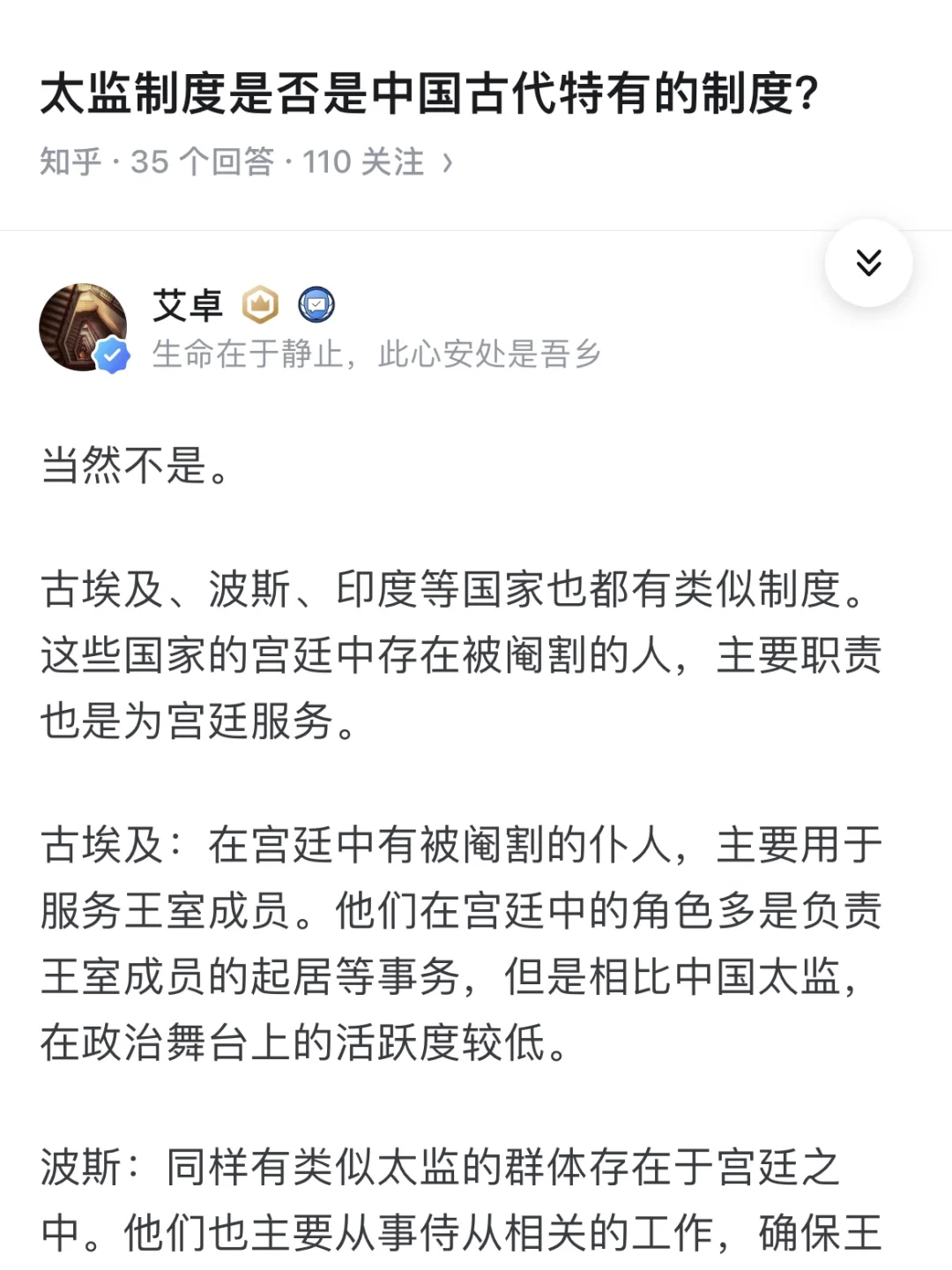 太监制度是否是中国古代特有的制度?

知乎 · 35 个回答 · 110 关注 ›

艾卓
生命在于静止，此心安处是吾乡

当然不是。

古埃及、波斯、印度等国家也都有类似制度。这些国家的宫廷中存在被阉割的人，主要职责也是为宫廷服务。

古埃及：在宫廷中有被阉割的仆人，主要用于服务王室成员。他们在宫廷中的角色多是负责王室成员的起居等事务，但是相比中国太监，在政治舞台上的活跃度较低。

波斯：同样有类似太监的群体存在于宫廷之中。他们也主要从事侍从相关的工作，确保王